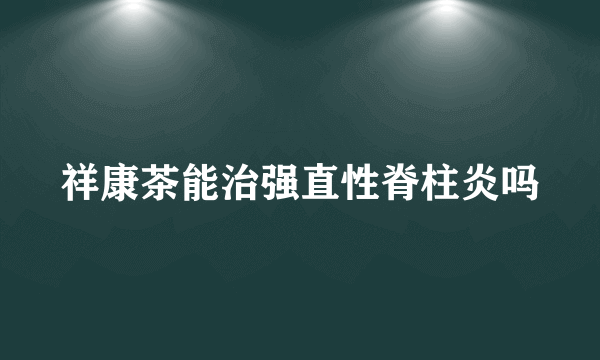 祥康茶能治强直性脊柱炎吗